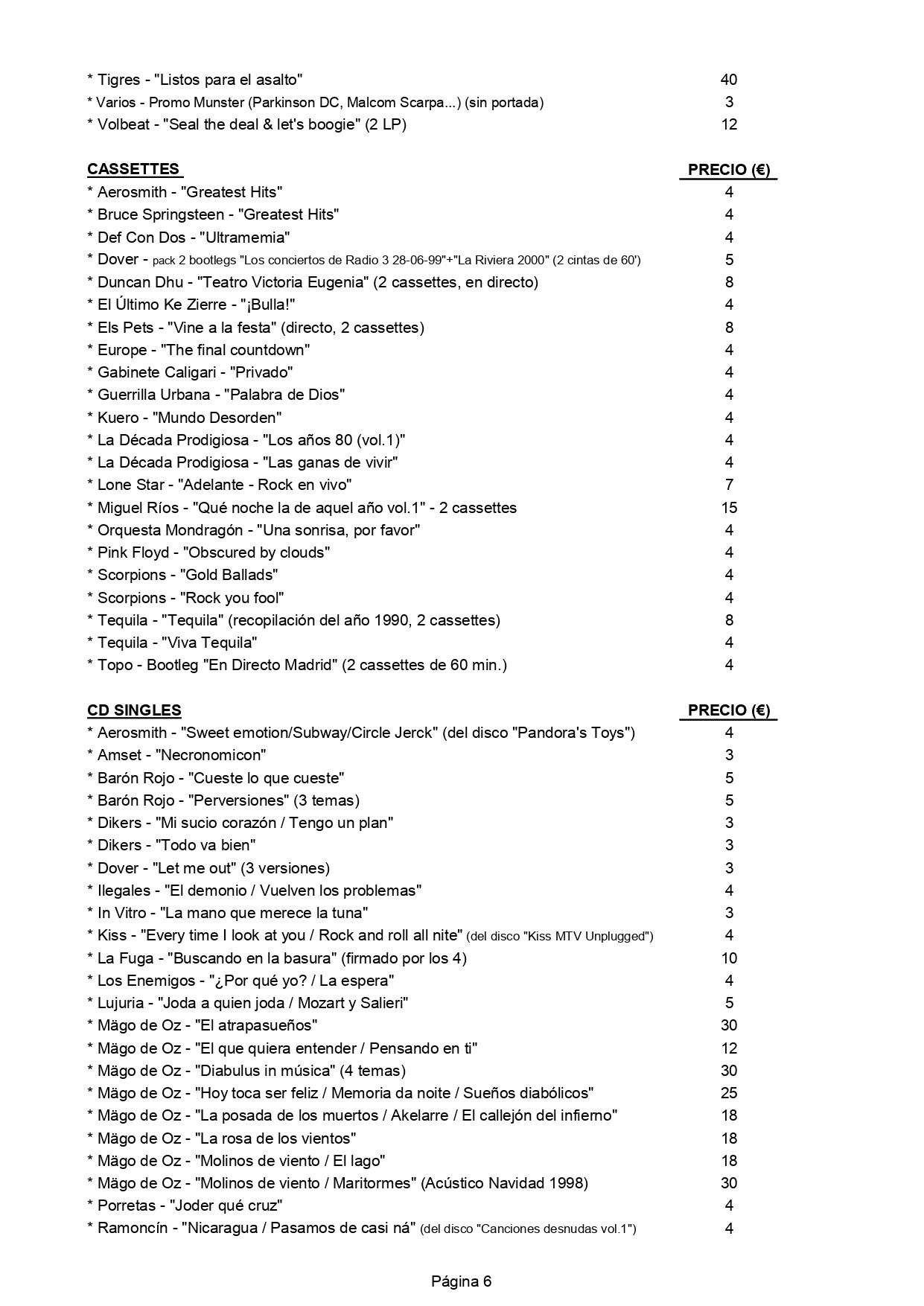 | | |
|---|---|
| * Tigres - "Listos para el asalto" | 40 |
| * Varios - Promo Munster (Parkinson DC, Malcom Scarpa...) (sin portada) | 3 |
| * Volbeat - "Seal the deal & let's boogie" (2 LP) | 12 |

| CASSETTES | PRECIO (€) |
|---|---|
| * Aerosmith - "Greatest Hits" | 4 |
| * Bruce Springsteen - "Greatest Hits" | 4 |
| * Def Con Dos - "Ultramemia" | 4 |
| * Dover - pack 2 bootlegs "Los conciertos de Radio 3 28-06-99"+"La Riviera 2000" (2 cintas de 60') | 5 |
| * Duncan Dhu - "Teatro Victoria Eugenia" (2 cassettes, en directo) | 8 |
| * El Último Ke Zierre - "¡Bulla!" | 4 |
| * Els Pets - "Vine a la festa" (directo, 2 cassettes) | 8 |
| * Europe - "The final countdown" | 4 |
| * Gabinete Caligari - "Privado" | 4 |
| * Guerrilla Urbana - "Palabra de Dios" | 4 |
| * Kuero - "Mundo Desorden" | 4 |
| * La Década Prodigiosa - "Los años 80 (vol.1)" | 4 |
| * La Década Prodigiosa - "Las ganas de vivir" | 4 |
| * Lone Star - "Adelante - Rock en vivo" | 7 |
| * Miguel Ríos - "Qué noche la de aquel año vol.1" - 2 cassettes | 15 |
| * Orquesta Mondragón - "Una sonrisa, por favor" | 4 |
| * Pink Floyd - "Obscured by clouds" | 4 |
| * Scorpions - "Gold Ballads" | 4 |
| * Scorpions - "Rock you fool" | 4 |
| * Tequila - "Tequila" (recopilación del año 1990, 2 cassettes) | 8 |
| * Tequila - "Viva Tequila" | 4 |
| * Topo - Bootleg "En Directo Madrid" (2 cassettes de 60 min.) | 4 |

| CD SINGLES | PRECIO (€) |
|---|---|
| * Aerosmith - "Sweet emotion/Subway/Circle Jerck" (del disco "Pandora's Toys") | 4 |
| * Amset - "Necronomicon" | 3 |
| * Barón Rojo - "Cueste lo que cueste" | 5 |
| * Barón Rojo - "Perversiones" (3 temas) | 5 |
| * Dikers - "Mi sucio corazón / Tengo un plan" | 3 |
| * Dikers - "Todo va bien" | 3 |
| * Dover - "Let me out" (3 versiones) | 3 |
| * Ilegales - "El demonio / Vuelven los problemas" | 4 |
| * In Vitro - "La mano que merece la tuna" | 3 |
| * Kiss - "Every time I look at you / Rock and roll all nite" (del disco "Kiss MTV Unplugged") | 4 |
| * La Fuga - "Buscando en la basura" (firmado por los 4) | 10 |
| * Los Enemigos - "¿Por qué yo? / La espera" | 4 |
| * Lujuria - "Joda a quien joda / Mozart y Salieri" | 5 |
| * Mägo de Oz - "El atrapasueños" | 30 |
| * Mägo de Oz - "El que quiera entender / Pensando en ti" | 12 |
| * Mägo de Oz - "Diabulus in música" (4 temas) | 30 |
| * Mägo de Oz - "Hoy toca ser feliz / Memoria da noite / Sueños diabólicos" | 25 |
| * Mägo de Oz - "La posada de los muertos / Akelarre / El callejón del infierno" | 18 |
| * Mägo de Oz - "La rosa de los vientos" | 18 |
| * Mägo de Oz - "Molinos de viento / El lago" | 18 |
| * Mägo de Oz - "Molinos de viento / Maritormes" (Acústico Navidad 1998) | 30 |
| * Porretas - "Joder qué cruz" | 4 |
| * Ramoncín - "Nicaragua / Pasamos de casi ná" (del disco "Canciones desnudas vol.1") | 4 |

Página 6